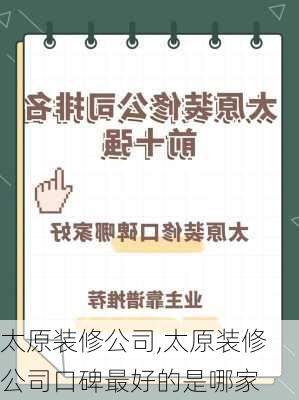 太原装修公司排名前十强

太原装修口碑哪家好

业主靠谱推荐

太原装修公司,太原装修公司口碑最好的是哪家